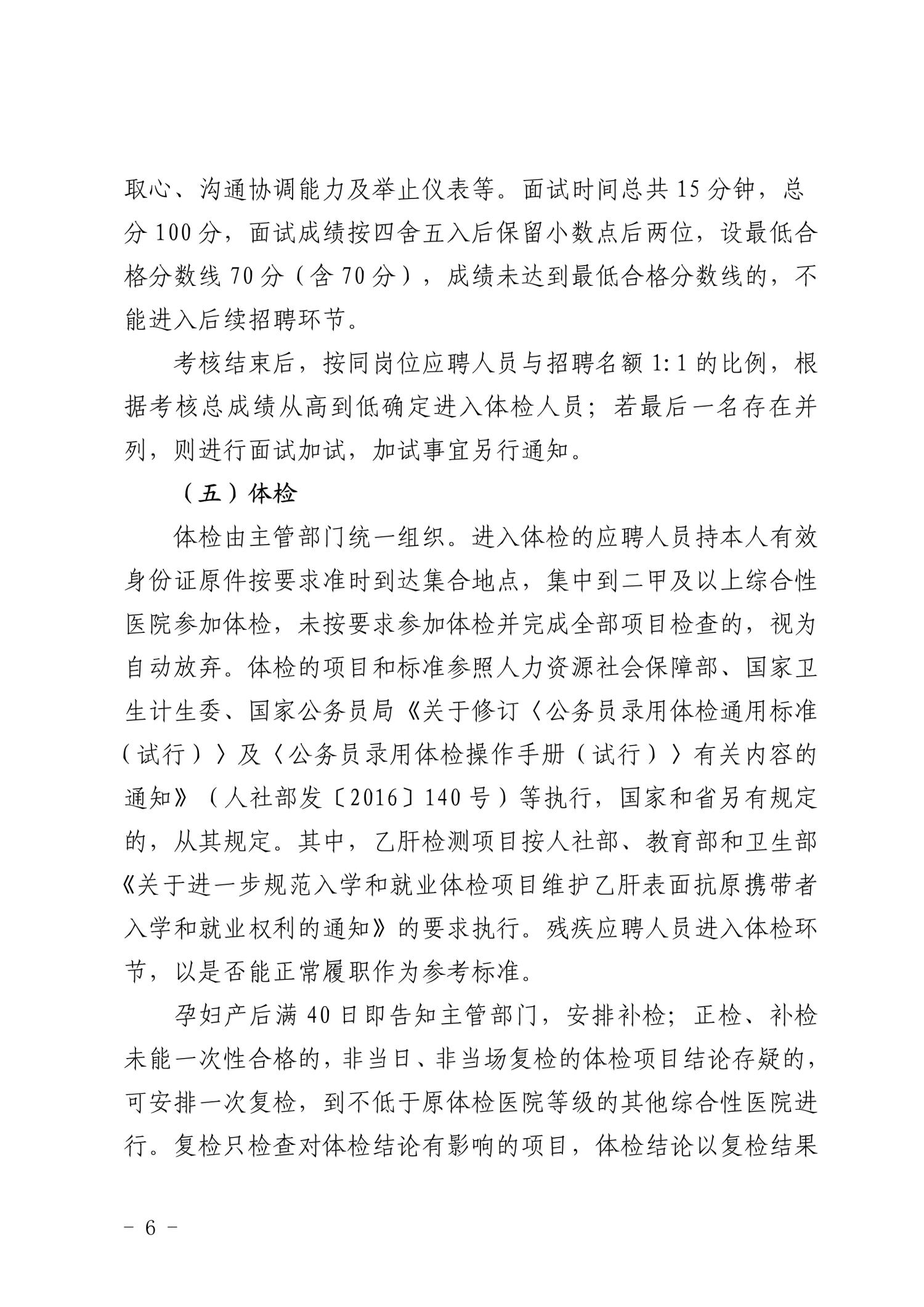 取心、沟通协调能力及举止仪表等。面试时间总共 15 分钟，总分 100 分，面试成绩按四舍五入后保留小数点后两位，设最低合格分数线 70 分（含 70 分），成绩未达到最低合格分数线的，不能进入后续招聘环节。

考核结束后，按同岗位应聘人员与招聘名额 1:1 的比例，根据考核总成绩从高到低确定进入体检人员；若最后一名存在并列，则进行面试加试，加试事宜另行通知。

（五）体检

体检由主管部门统一组织。进入体检的应聘人员持本人有效身份证原件按要求准时到达集合地点，集中到二甲及以上综合性医院参加体检，未按要求参加体检并完成全部项目检查的，视为自动放弃。体检的项目和标准参照人力资源社会保障部、国家卫生计生委、国家公务员局《关于修订〈公务员录用体检通用标准（试行）〉及〈公务员录用体检操作手册（试行）〉有关内容的通知》（人社部发〔2016〕140 号）等执行，国家和省另有规定的，从其规定。其中，乙肝检测项目按人社部、教育部和卫生部《关于进一步规范入学和就业体检项目维护乙肝表面抗原携带者入学和就业权利的通知》的要求执行。残疾应聘人员进入体检环节，以是否能正常履职作为参考标准。

孕妇产后满 40 日即告知主管部门，安排补检；正检、补检未能一次性合格的，非当日、非当场复检的体检项目结论存疑的，可安排一次复检，到不低于原体检医院等级的其他综合性医院进行。复检只检查对体检结论有影响的项目，体检结论以复检结果

- 6 -